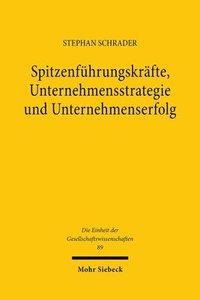 STEPHAN SCHRADER

Spitzenführungskräfte, Unternehmensstrategie und Unternehmenserfolg

Die Einheit der Gesellschaftswissenschaften
89

Mohr Siebeck